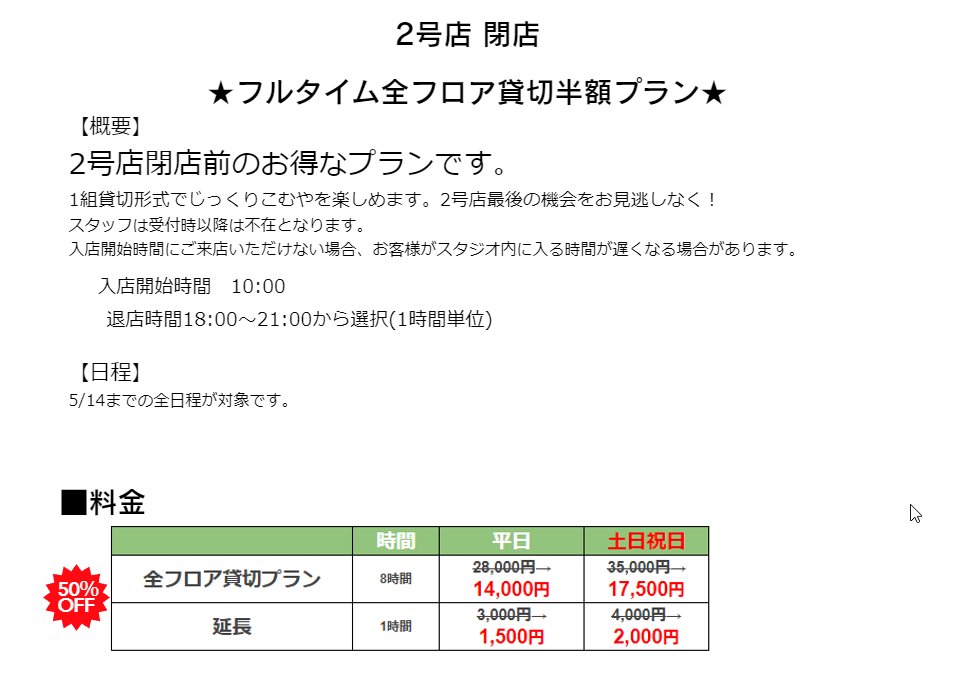 2号店 閉店

★フルタイム全フロア貸切半額プラン★

【概要】

2号店閉店前のお得なプランです。

1組貸切形式でじっくりこむやを楽しめます。2号店最後の機会をお見逃しなく！
スタッフは受付時以降は不在となります。
入店開始時間にご来店いただけない場合、お客様がスタジオ内に入る時間が遅くなる場合があります。

入店開始時間　10:00

退店時間18:00～21:00から選択(1時間単位)

【日程】

5/14までの全日程が対象です。

■料金

50% OFF

| | 時間 | 平日 | 土日祝日 |
|---|---|---|---|
| 全フロア貸切プラン | 8時間 | 28,000円→ 14,000円 | 35,000円→ 17,500円 |
| 延長 | 1時間 | 3,000円→ 1,500円 | 4,000円→ 2,000円 |